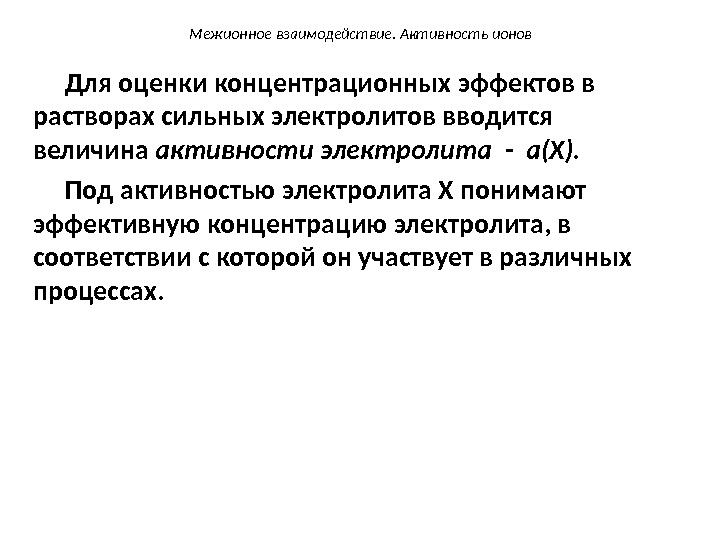 Межионное взаимодействие. Активность ионов

Для оценки концентрационных эффектов в растворах сильных электролитов вводится величина активности электролита - а(Х).

Под активностью электролита Х понимают эффективную концентрацию электролита, в соответствии с которой он участвует в различных процессах.